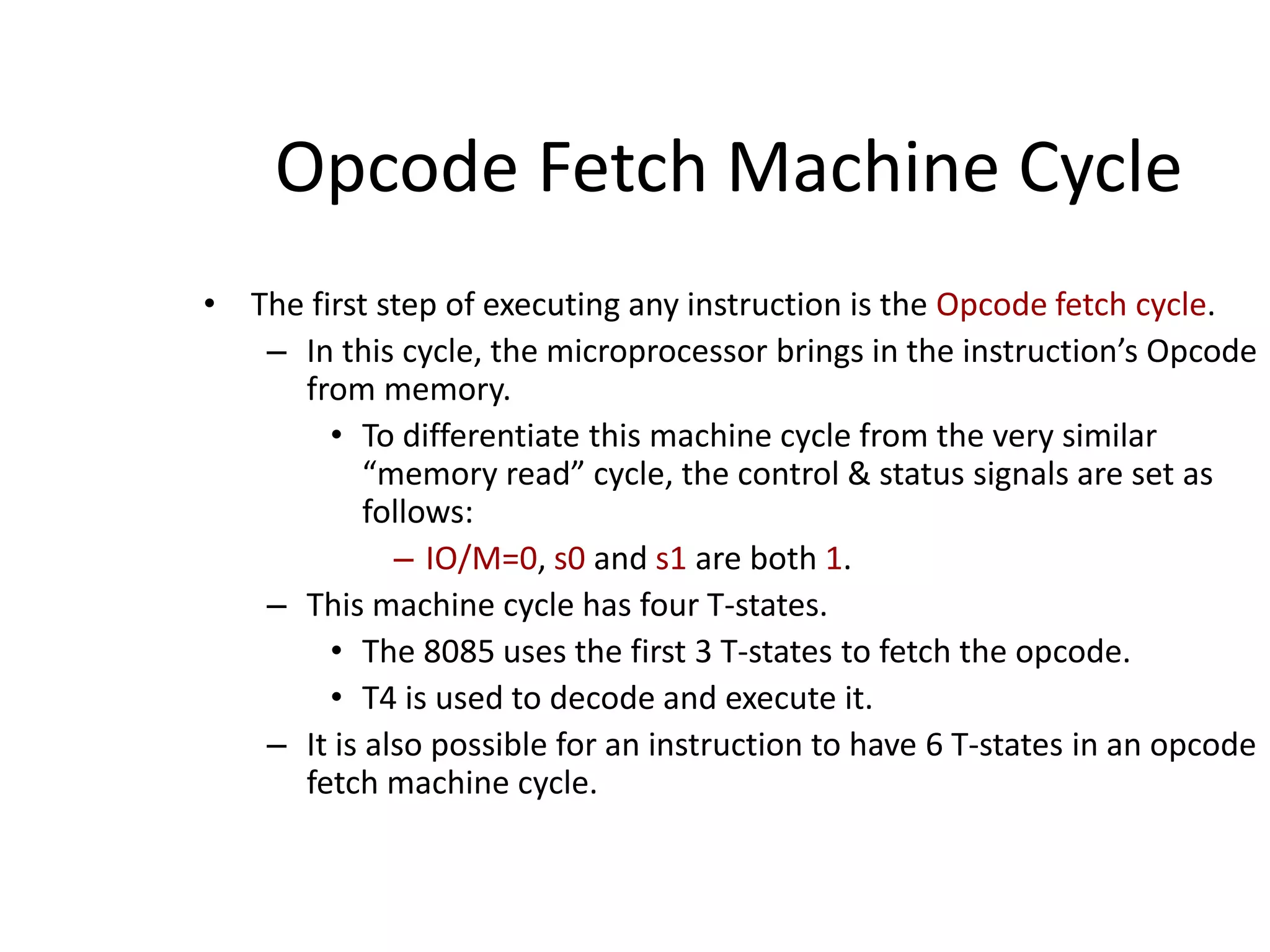 Opcode Fetch Machine Cycle

• The first step of executing any instruction is the Opcode fetch cycle.
– In this cycle, the microprocessor brings in the instruction’s Opcode from memory.
• To differentiate this machine cycle from the very similar “memory read” cycle, the control & status signals are set as follows:
– IO/M=0, s0 and s1 are both 1.
– This machine cycle has four T-states.
• The 8085 uses the first 3 T-states to fetch the opcode.
• T4 is used to decode and execute it.
– It is also possible for an instruction to have 6 T-states in an opcode fetch machine cycle.